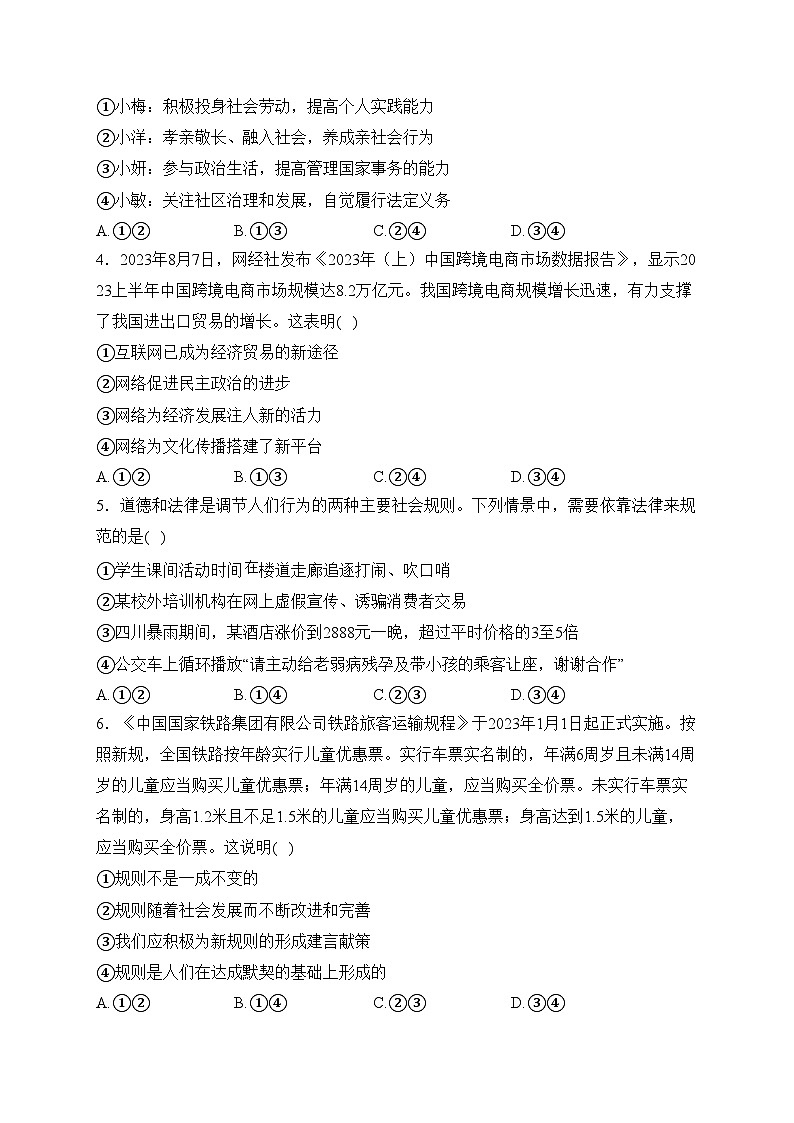 ①小梅：积极投身社会劳动，提高个人实践能力
②小洋：孝亲敬长、融入社会，养成亲社会行为
③小妍：参与政治生活，提高管理国家事务的能力
④小敏：关注社区治理和发展，自觉履行法定义务
A.①②　　B.①③　　C.②④　　D.③④

4．2023年8月7日，网经社发布《2023年（上）中国跨境电商市场数据报告》，显示2023上半年中国跨境电商市场规模达8.2万亿元。我国跨境电商规模增长迅速，有力支撑了我国进出口贸易的增长。这表明( )
①互联网已成为经济贸易的新途径
②网络促进民主政治的进步
③网络为经济发展注人新的活力
④网络为文化传播搭建了新平台
A.①②　　B.①③　　C.②④　　D.③④

5．道德和法律是调节人们行为的两种主要社会规则。下列情景中，需要依靠法律来规范的是( )
①学生课间活动时间在楼道走廊追逐打闹、吹口哨
②某校外培训机构在网上虚假宣传、诱骗消费者交易
③四川暴雨期间，某酒店涨价到2888元一晚，超过平时价格的3至5倍
④公交车上循环播放“请主动给老弱病残孕及带小孩的乘客让座，谢谢合作”
A.①②　　B.①④　　C.②③　　D.③④

6．《中国国家铁路集团有限公司铁路旅客运输规程》于2023年1月1日起正式实施。按照新规，全国铁路按年龄实行儿童优惠票。实行车票实名制的，年满6周岁且未满14周岁的儿童应当购买儿童优惠票；年满14周岁的儿童，应当购买全价票。未实行车票实名制的，身高1.2米且不足1.5米的儿童应当购买儿童优惠票；身高达到1.5米的儿童，应当购买全价票。这说明( )
①规则不是一成不变的
②规则随着社会发展而不断改进和完善
③我们应积极为新规则的形成建言献策
④规则是人们在达成默契的基础上形成的
A.①②　　B.①④　　C.②③　　D.③④